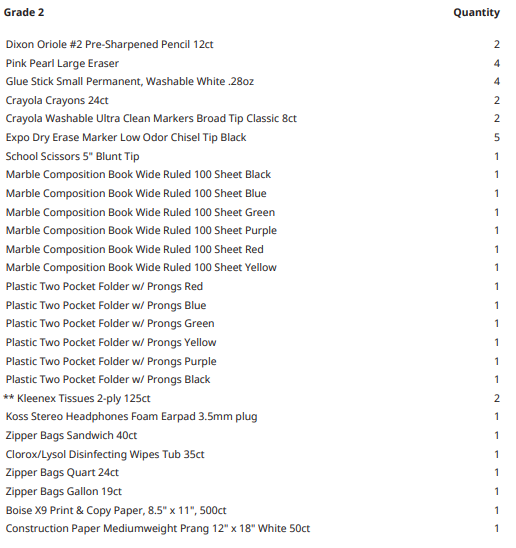 | Grade 2 | Quantity |
|---|---|
| Dixon Oriole #2 Pre-Sharpened Pencil 12ct | 2 |
| Pink Pearl Large Eraser | 4 |
| Glue Stick Small Permanent, Washable White .28oz | 4 |
| Crayola Crayons 24ct | 2 |
| Crayola Washable Ultra Clean Markers Broad Tip Classic 8ct | 2 |
| Expo Dry Erase Marker Low Odor Chisel Tip Black | 5 |
| School Scissors 5" Blunt Tip | 1 |
| Marble Composition Book Wide Ruled 100 Sheet Black | 1 |
| Marble Composition Book Wide Ruled 100 Sheet Blue | 1 |
| Marble Composition Book Wide Ruled 100 Sheet Green | 1 |
| Marble Composition Book Wide Ruled 100 Sheet Purple | 1 |
| Marble Composition Book Wide Ruled 100 Sheet Red | 1 |
| Marble Composition Book Wide Ruled 100 Sheet Yellow | 1 |
| Plastic Two Pocket Folder w/ Prongs Red | 1 |
| Plastic Two Pocket Folder w/ Prongs Blue | 1 |
| Plastic Two Pocket Folder w/ Prongs Green | 1 |
| Plastic Two Pocket Folder w/ Prongs Yellow | 1 |
| Plastic Two Pocket Folder w/ Prongs Purple | 1 |
| Plastic Two Pocket Folder w/ Prongs Black | 1 |
| ** Kleenex Tissues 2-ply 125ct | 2 |
| Koss Stereo Headphones Foam Earpad 3.5mm plug | 1 |
| Zipper Bags Sandwich 40ct | 1 |
| Clorox/Lysol Disinfecting Wipes Tub 35ct | 1 |
| Zipper Bags Quart 24ct | 1 |
| Zipper Bags Gallon 19ct | 1 |
| Boise X9 Print & Copy Paper, 8.5" x 11", 500ct | 1 |
| Construction Paper Mediumweight Prang 12" x 18" White 50ct | 1 |